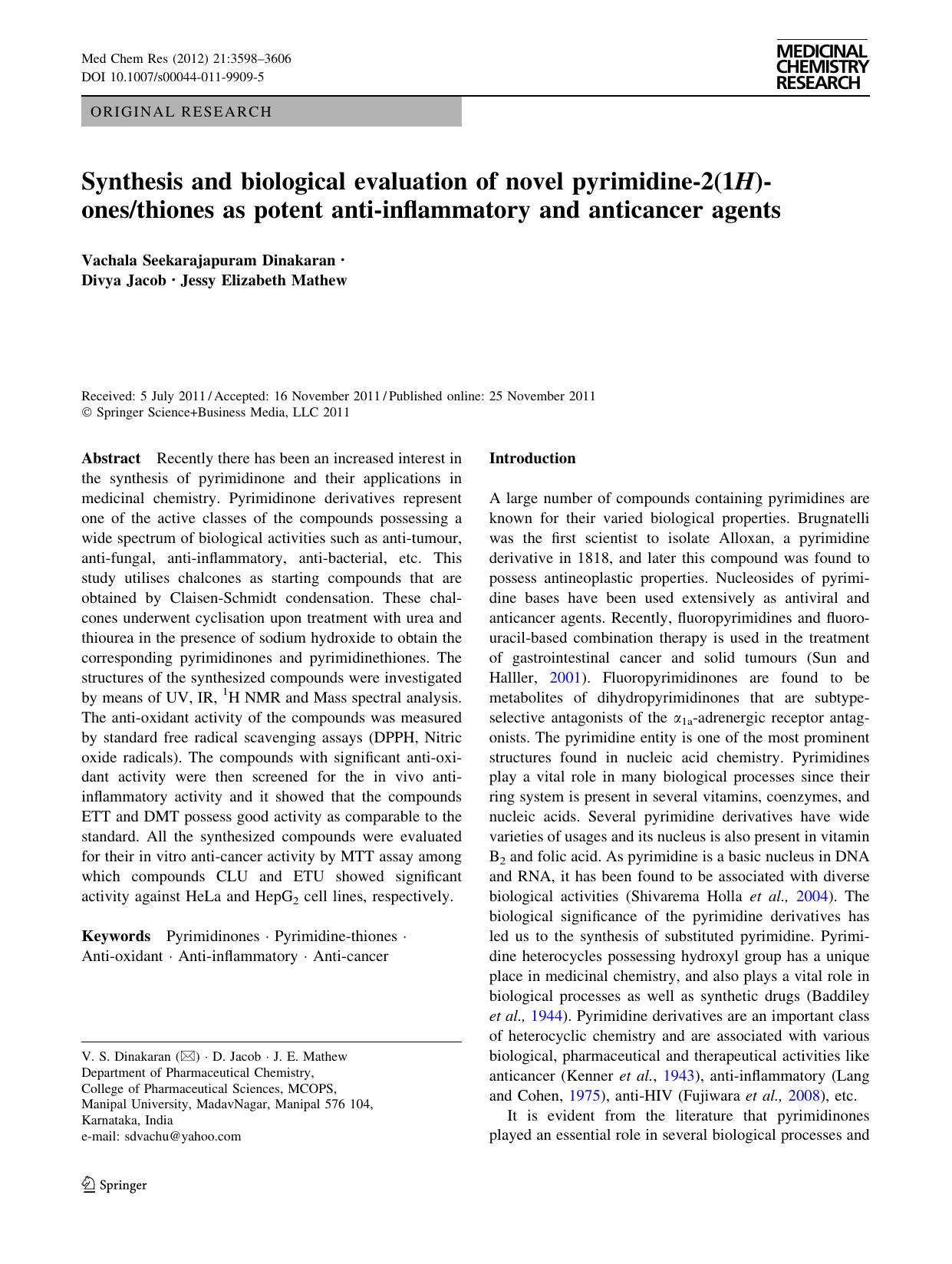 Med Chem Res (2012) 21:3598–3606
DOI 10.1007/s00044-011-9909-5

MEDICINAL CHEMISTRY RESEARCH

ORIGINAL RESEARCH

Synthesis and biological evaluation of novel pyrimidine-2(1H)-ones/thiones as potent anti-inflammatory and anticancer agents

Vachala Seekarajapuram Dinakaran · Divya Jacob · Jessy Elizabeth Mathew

Received: 5 July 2011 / Accepted: 16 November 2011 / Published online: 25 November 2011
© Springer Science+Business Media, LLC 2011

Abstract Recently there has been an increased interest in the synthesis of pyrimidinone and their applications in medicinal chemistry. Pyrimidinone derivatives represent one of the active classes of the compounds possessing a wide spectrum of biological activities such as anti-tumour, anti-fungal, anti-inflammatory, anti-bacterial, etc. This study utilises chalcones as starting compounds that are obtained by Claisen-Schmidt condensation. These chalcones underwent cyclisation upon treatment with urea and thiourea in the presence of sodium hydroxide to obtain the corresponding pyrimidinones and pyrimidinethiones. The structures of the synthesized compounds were investigated by means of UV, IR, $^1$H NMR and Mass spectral analysis. The anti-oxidant activity of the compounds was measured by standard free radical scavenging assays (DPPH, Nitric oxide radicals). The compounds with significant anti-oxidant activity were then screened for the in vivo anti-inflammatory activity and it showed that the compounds ETT and DMT possess good activity as comparable to the standard. All the synthesized compounds were evaluated for their in vitro anti-cancer activity by MTT assay among which compounds CLU and ETU showed significant activity against HeLa and HepG$_2$ cell lines, respectively.

Keywords Pyrimidinones · Pyrimidine-thiones · Anti-oxidant · Anti-inflammatory · Anti-cancer

V. S. Dinakaran (✉) · D. Jacob · J. E. Mathew
Department of Pharmaceutical Chemistry,
College of Pharmaceutical Sciences, MCOPS,
Manipal University, MadavNagar, Manipal 576 104,
Karnataka, India
e-mail: sdvachu@yahoo.com

Springer

Introduction

A large number of compounds containing pyrimidines are known for their varied biological properties. Brugnatelli was the first scientist to isolate Alloxan, a pyrimidine derivative in 1818, and later this compound was found to possess antineoplastic properties. Nucleosides of pyrimidine bases have been used extensively as antiviral and anticancer agents. Recently, fluoropyrimidines and fluorouracil-based combination therapy is used in the treatment of gastrointestinal cancer and solid tumours (Sun and Halller, 2001). Fluoropyrimidinones are found to be metabolites of dihydropyrimidinones that are subtype-selective antagonists of the $\alpha_{1a}$-adrenergic receptor antagonists. The pyrimidine entity is one of the most prominent structures found in nucleic acid chemistry. Pyrimidines play a vital role in many biological processes since their ring system is present in several vitamins, coenzymes, and nucleic acids. Several pyrimidine derivatives have wide varieties of usages and its nucleus is also present in vitamin B$_2$ and folic acid. As pyrimidine is a basic nucleus in DNA and RNA, it has been found to be associated with diverse biological activities (Shivarema Holla et al., 2004). The biological significance of the pyrimidine derivatives has led us to the synthesis of substituted pyrimidine. Pyrimidine heterocycles possessing hydroxyl group has a unique place in medicinal chemistry, and also plays a vital role in biological processes as well as synthetic drugs (Baddiley et al., 1944). Pyrimidine derivatives are an important class of heterocyclic chemistry and are associated with various biological, pharmaceutical and therapeutical activities like anticancer (Kenner et al., 1943), anti-inflammatory (Lang and Cohen, 1975), anti-HIV (Fujiwara et al., 2008), etc.

It is evident from the literature that pyrimidinones played an essential role in several biological processes and